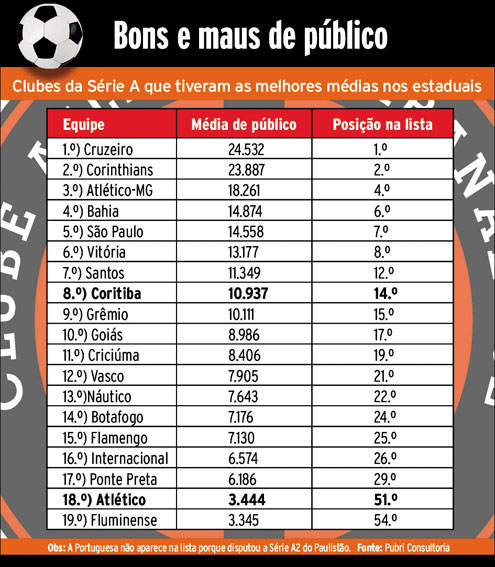 Bons e maus de público

Clubes da Série A que tiveram as melhores médias nos estaduais

| Equipe | Média de público | Posição na lista |
|---|---|---|
| 1.º) Cruzeiro | 24.532 | 1.º |
| 2.º) Corinthians | 23.887 | 2.º |
| 3.º) Atlético-MG | 18.261 | 4.º |
| 4.º) Bahia | 14.874 | 6.º |
| 5.º) São Paulo | 14.558 | 7.º |
| 6.º) Vitória | 13.177 | 8.º |
| 7.º) Santos | 11.349 | 12.º |
| **8.º) Coritiba** | **10.937** | **14.º** |
| 9.º) Grêmio | 10.111 | 15.º |
| 10.º) Goiás | 8.986 | 17.º |
| 11.º) Criciúma | 8.406 | 19.º |
| 12.º) Vasco | 7.905 | 21.º |
| 13.º)Náutico | 7.643 | 22.º |
| 14.º) Botafogo | 7.176 | 24.º |
| 15.º) Flamengo | 7.130 | 25.º |
| 16.º) Internacional | 6.574 | 26.º |
| 17.º) Ponte Preta | 6.186 | 29.º |
| **18.º) Atlético** | **3.444** | **51.º** |
| 19.º) Fluminense | 3.345 | 54.º |

Obs: A Portuguesa não aparece na lista porque disputou a Série A2 do Paulistão. Fonte: Pubri Consultoria